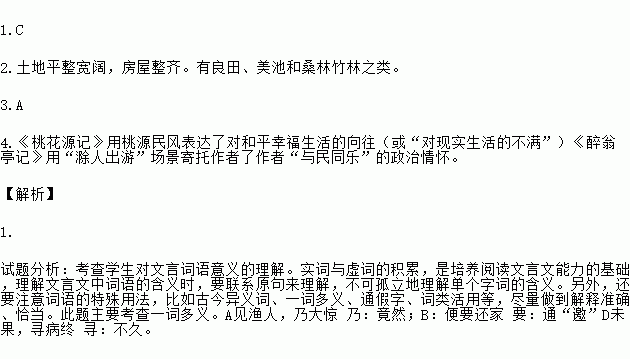 1.C

2.土地平整宽阔，房屋整齐。有良田、美池和桑林竹林之类。

3.A

4.《桃花源记》用桃源民风表达了对和平幸福生活的向往（或“对现实生活的不满”）《醉翁亭记》用“滁人出游”场景寄托作者了作者“与民同乐”的政治情怀。

【解析】

1.

试题分析：考查学生对文言词语意义的理解。实词与虚词的积累，是培养阅读文言文能力的基础，理解文言文中词语的含义时，要联系原句来理解，不可孤立地理解单个字词的含义。另外，还要注意词语的特殊用法，比如古今异义词、一词多义、通假字、词类活用等，尽量做到解释准确、恰当。此题主要考查一词多义。A见渔人，乃大惊 乃：竟然；B：便要还家 要：通“邀”D未果，寻病终 寻：不久。